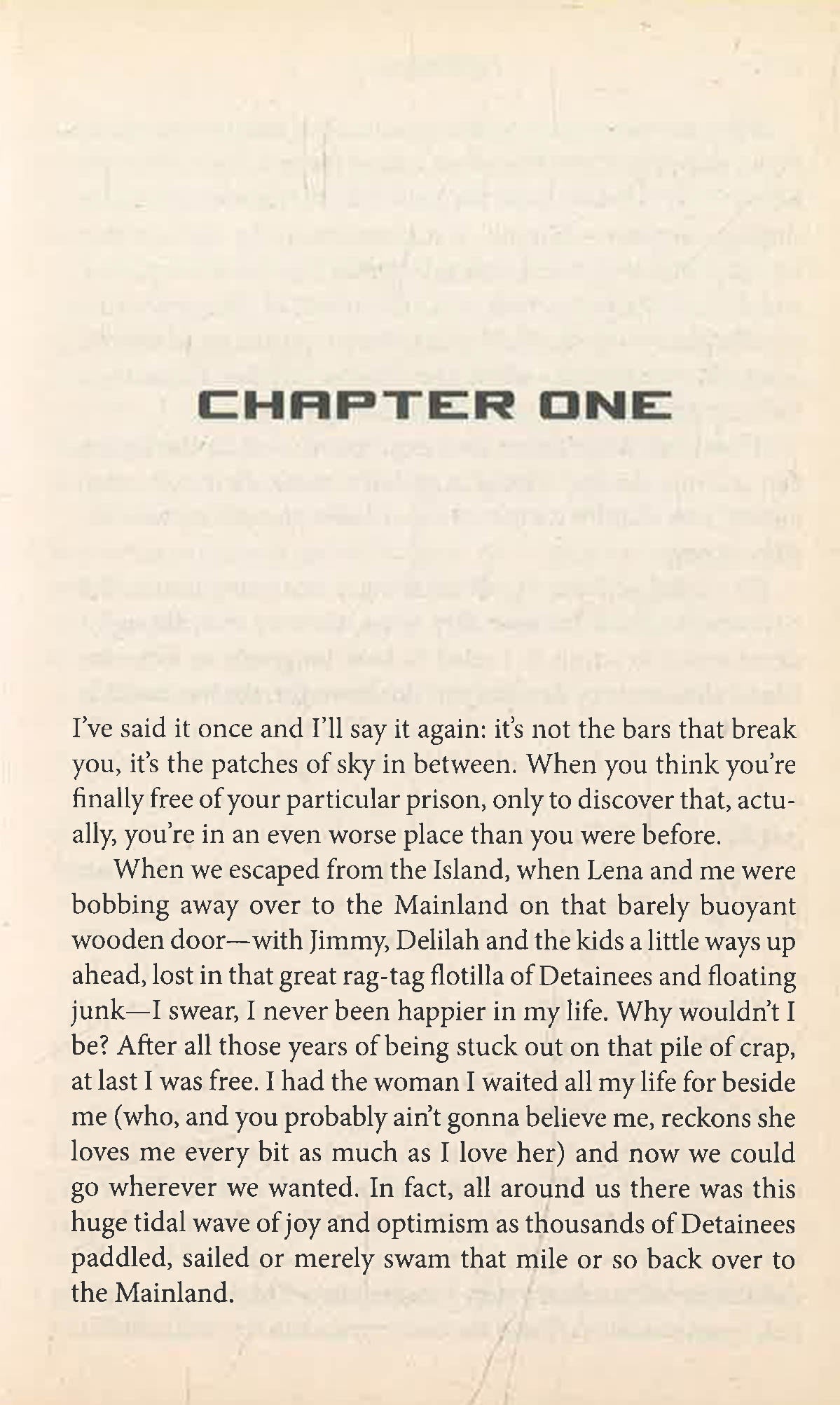 CHAPTER ONE

I've said it once and I'll say it again: it's not the bars that break you, it's the patches of sky in between. When you think you're finally free of your particular prison, only to discover that, actually, you're in an even worse place than you were before.

When we escaped from the Island, when Lena and me were bobbing away over to the Mainland on that barely buoyant wooden door—with Jimmy, Delilah and the kids a little ways up ahead, lost in that great rag-tag flotilla of Detainees and floating junk—I swear, I never been happier in my life. Why wouldn't I be? After all those years of being stuck out on that pile of crap, at last I was free. I had the woman I waited all my life for beside me (who, and you probably ain't gonna believe me, reckons she loves me every bit as much as I love her) and now we could go wherever we wanted. In fact, all around us there was this huge tidal wave of joy and optimism as thousands of Detainees paddled, sailed or merely swam that mile or so back over to the Mainland.